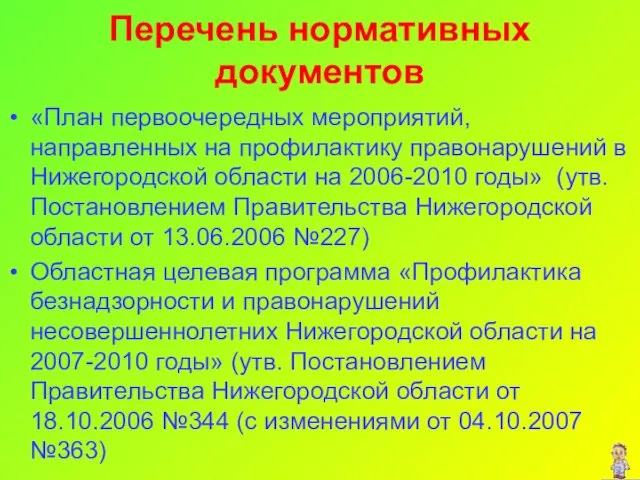 Перечень нормативных документов

• «План первоочередных мероприятий, направленных на профилактику правонарушений в Нижегородской области на 2006-2010 годы» (утв. Постановлением Правительства Нижегородской области от 13.06.2006 №227)

• Областная целевая программа «Профилактика безнадзорности и правонарушений несовершеннолетних Нижегородской области на 2007-2010 годы» (утв. Постановлением Правительства Нижегородской области от 18.10.2006 №344 (с изменениями от 04.10.2007 №363)